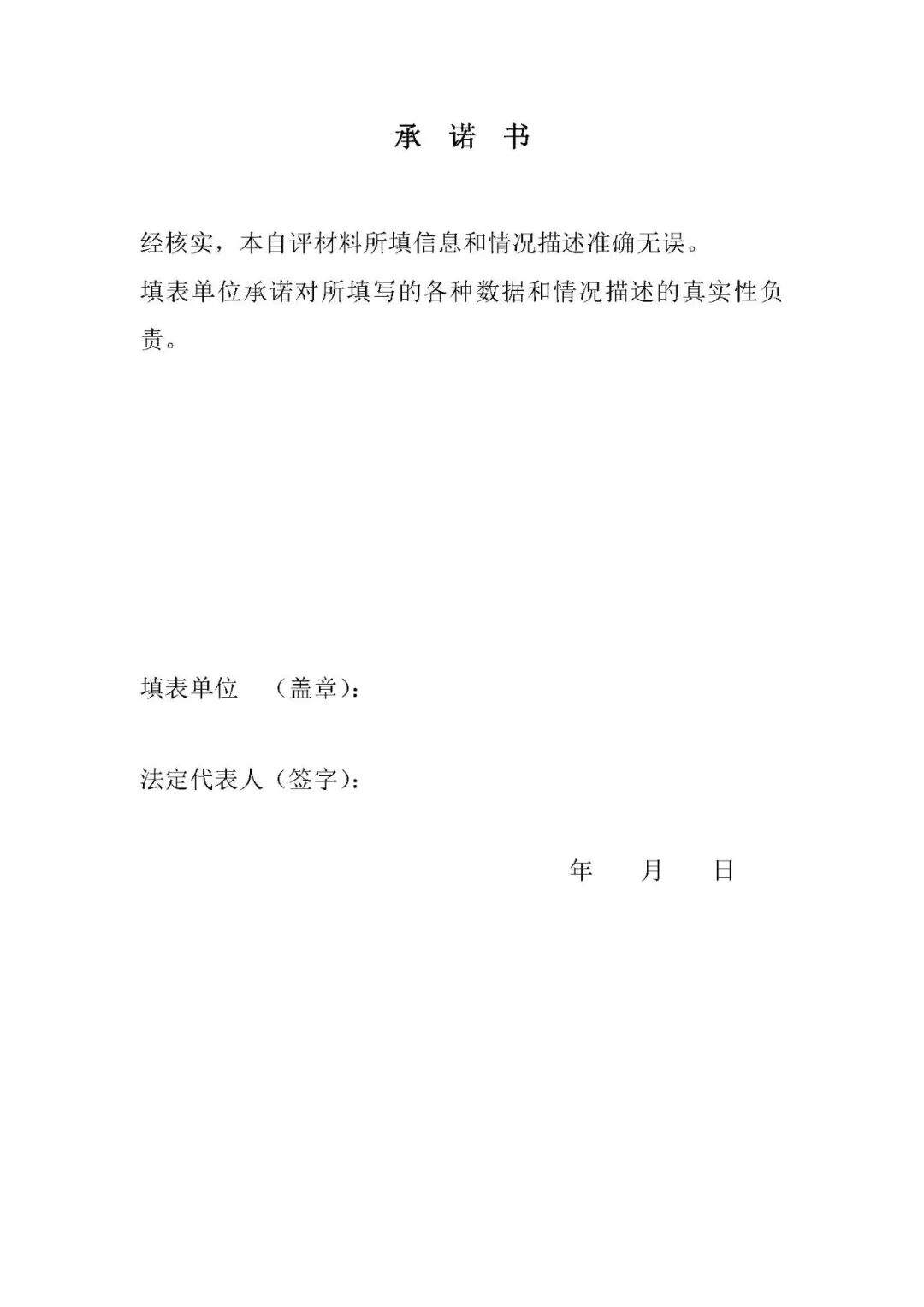 承 诺 书

经核实，本自评材料所填信息和情况描述准确无误。

填表单位承诺对所填写的各种数据和情况描述的真实性负责。

填表单位 （盖章）：

法定代表人（签字）：

年 月 日